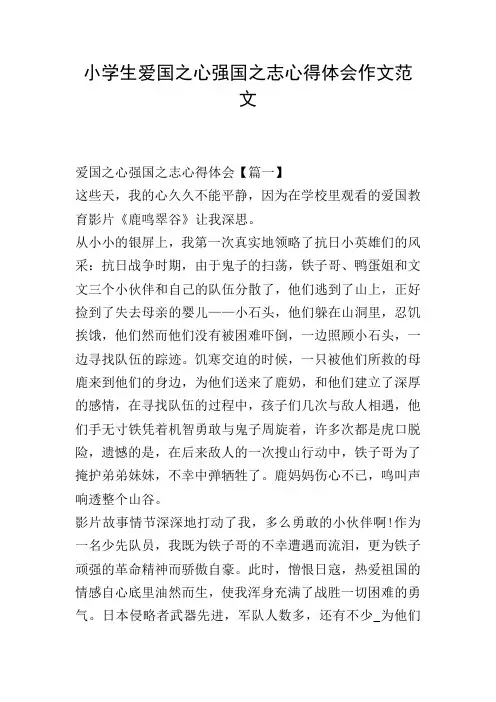 小学生爱国之心强国之志心得体会作文范文

爱国之心强国之志心得体会【篇一】

这些天，我的心久久不能平静，因为在学校里观看的爱国教育影片《鹿鸣翠谷》让我深思。

从小小的银屏上，我第一次真实地领略了抗日小英雄们的风采：抗日战争时期，由于鬼子的扫荡，铁子哥、鸭蛋姐和文文三个小伙伴和自己的队伍分散了，他们逃到了山上，正好捡到了失去母亲的婴儿——小石头，他们躲在山洞里，忍饥挨饿，他们然而他们没有被困难吓倒，一边照顾小石头，一边寻找队伍的踪迹。饥寒交迫的时候，一只被他们所救的母鹿来到他们的身边，为他们送来了鹿奶，和他们建立了深厚的感情，在寻找队伍的过程中，孩子们几次与敌人相遇，他们手无寸铁凭着机智勇敢与鬼子周旋着，许多次都是虎口脱险，遗憾的是，在后来敌人的一次搜山行动中，铁子哥为了掩护弟弟妹妹，不幸中弹牺牲了。鹿妈妈伤心不已，鸣叫声响透整个山谷。

影片故事情节深深地打动了我，多么勇敢的小伙伴啊!作为一名少先队员，我既为铁子哥的不幸遭遇而流泪，更为铁子顽强的革命精神而骄傲自豪。此时，憎恨日寇，热爱祖国的情感自心底里油然而生，使我浑身充满了战胜一切困难的勇气。日本侵略者武器先进，军队人数多，还有不少_为他们